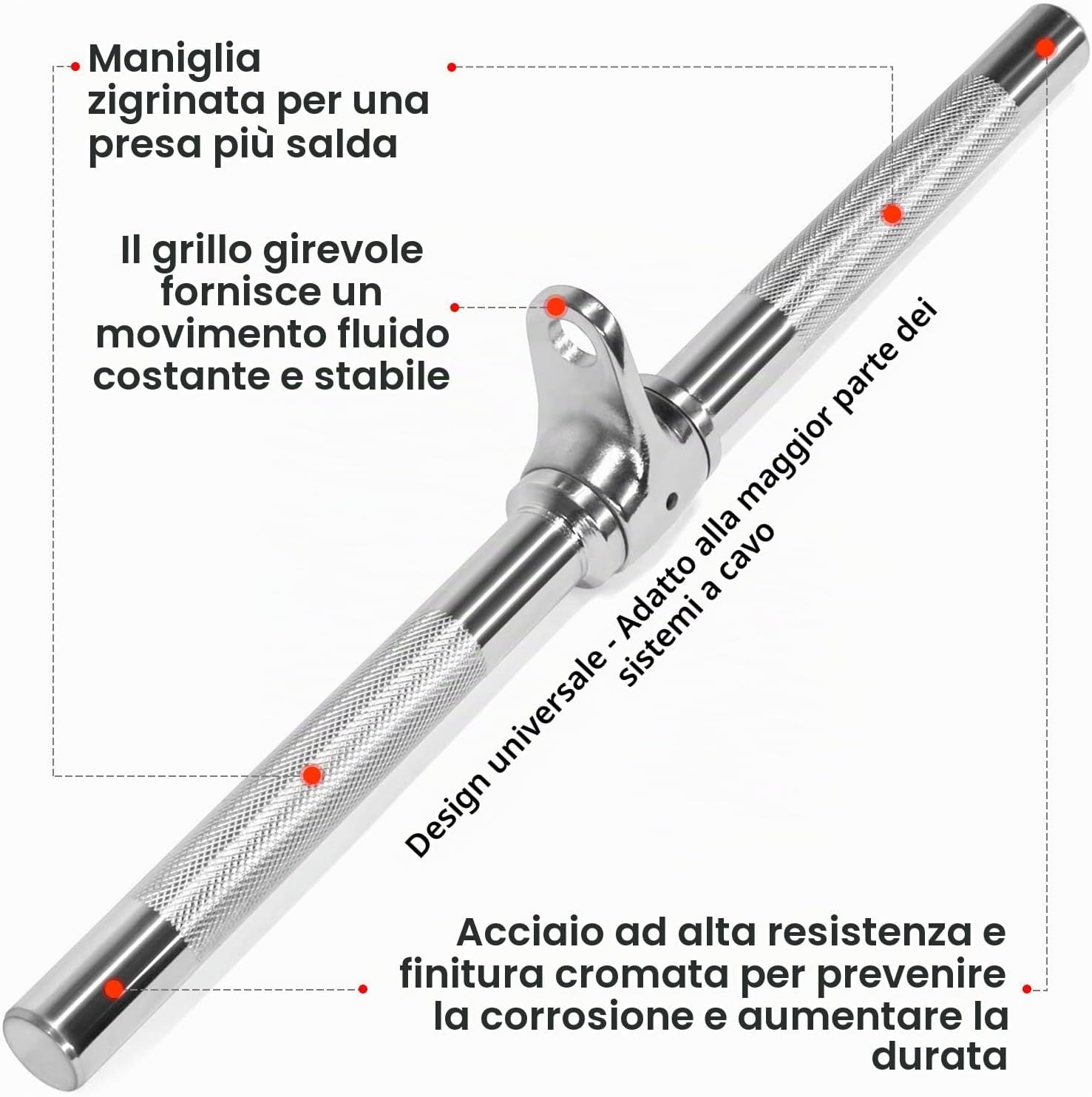 Maniglia zigrinata per una presa più salda

Il grillo girevole fornisce un movimento fluido costante e stabile

Design universale - Adatto alla maggior parte dei sistemi a cavo

Acciaio ad alta resistenza e finitura cromata per prevenire la corrosione e aumentare la durata